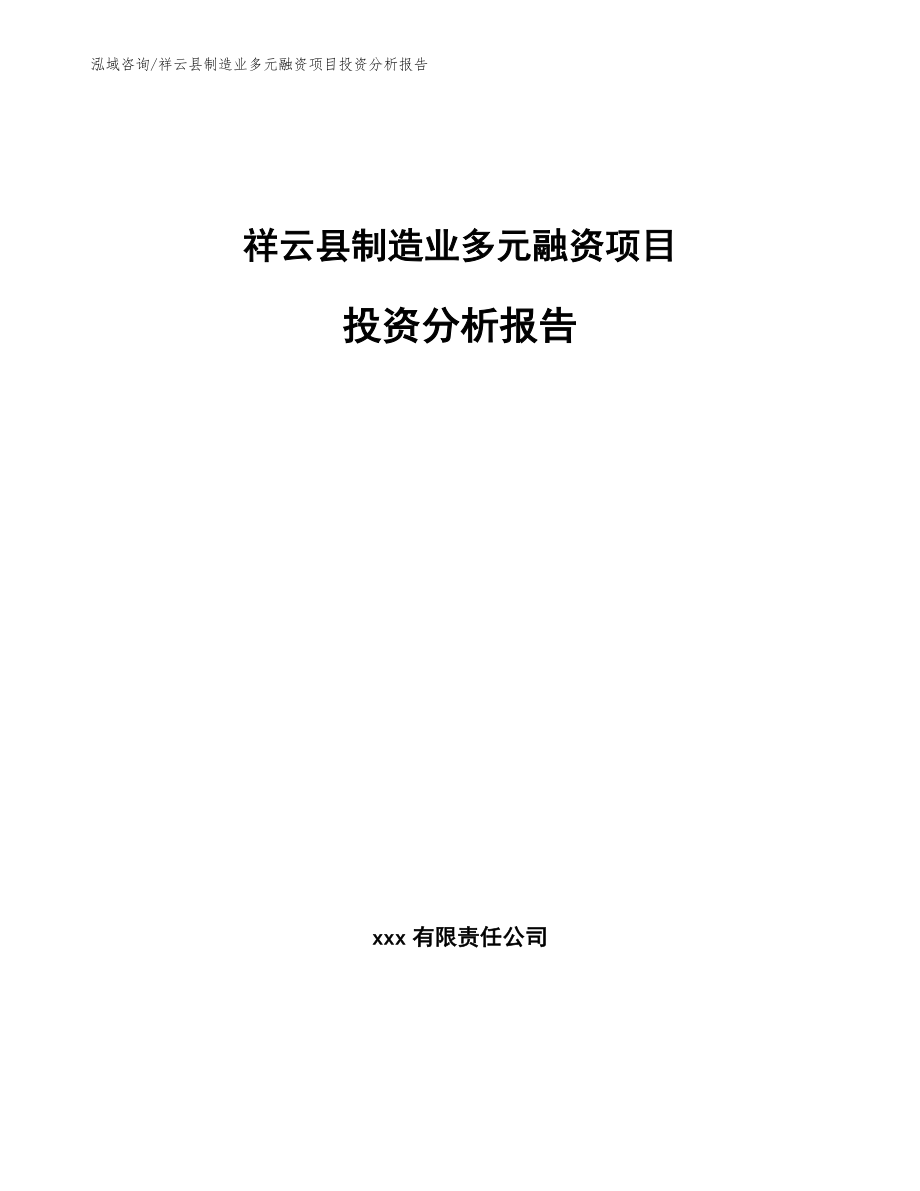 泓域咨询/祥云县制造业多元融资项目投资分析报告

祥云县制造业多元融资项目

投资分析报告

xxx 有限责任公司